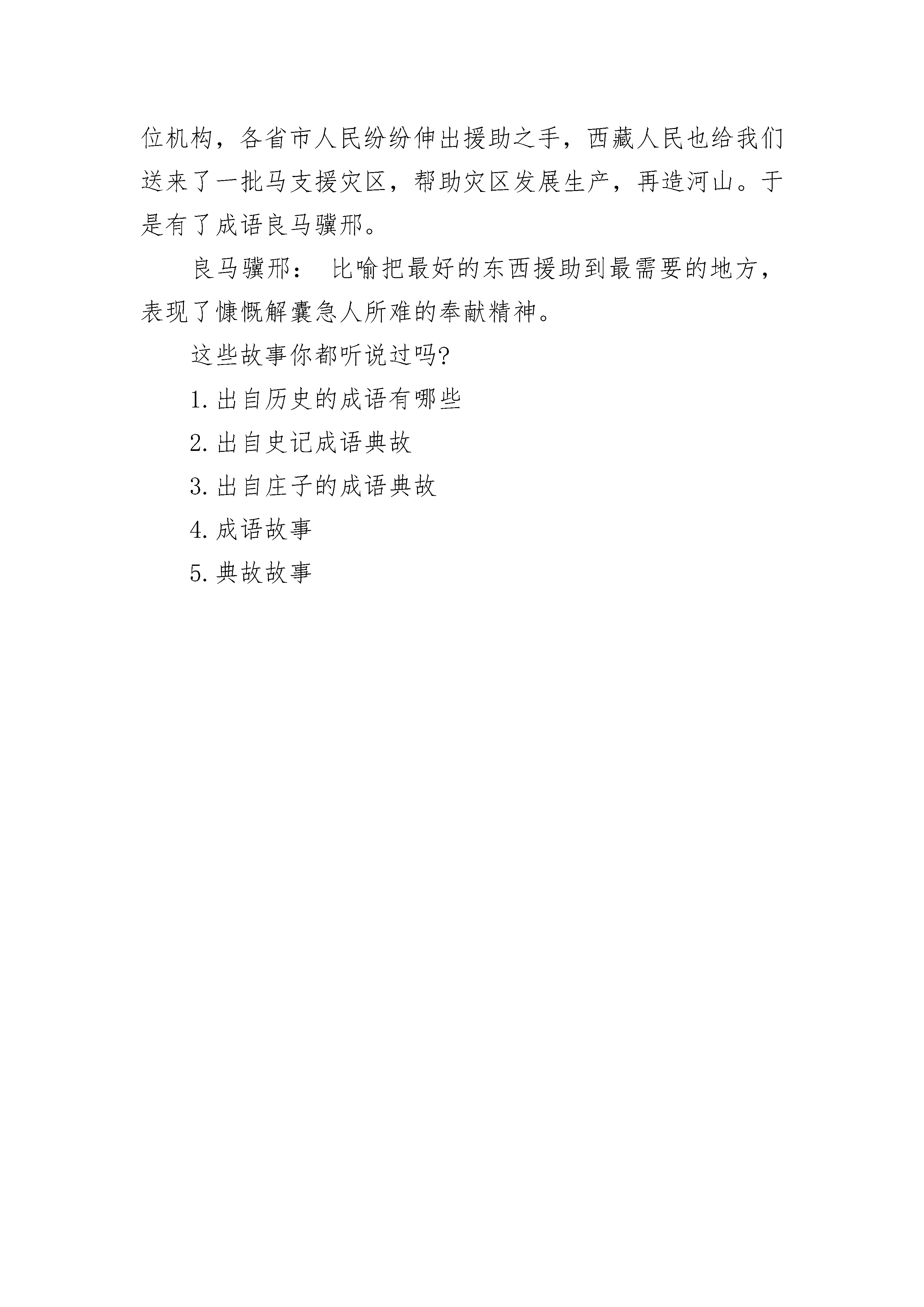 位机构，各省市人民纷纷伸出援助之手，西藏人民也给我们送来了一批马支援灾区，帮助灾区发展生产，再造河山。于是有了成语良马骥邢。

良马骥邢： 比喻把最好的东西援助到最需要的地方，表现了慷慨解囊急人所难的奉献精神。

这些故事你都听说过吗?

1. 出自历史的成语有哪些

2. 出自史记成语典故

3. 出自庄子的成语典故

4. 成语故事

5. 典故故事